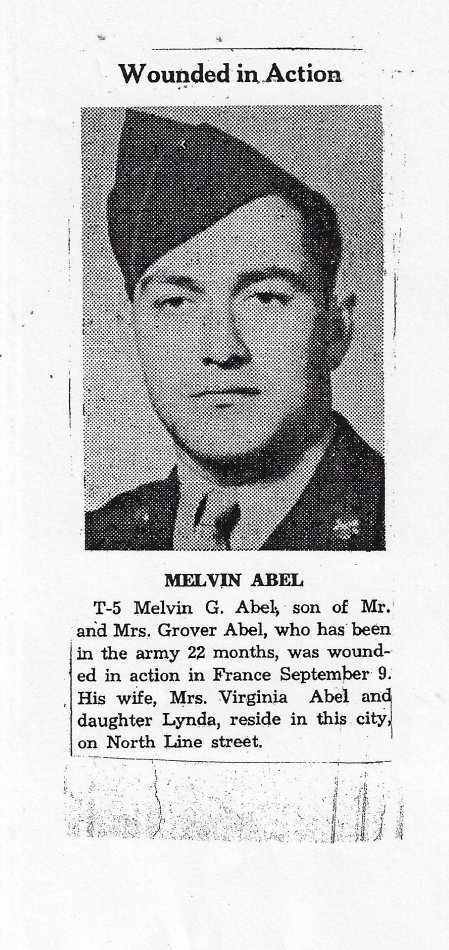 Wounded in Action

MELVIN ABEL

T-5 Melvin G. Abel, son of Mr. and Mrs. Grover Abel, who has been in the army 22 months, was wounded in action in France September 9. His wife, Mrs. Virginia Abel and daughter Lynda, reside in this city, on North Line street.